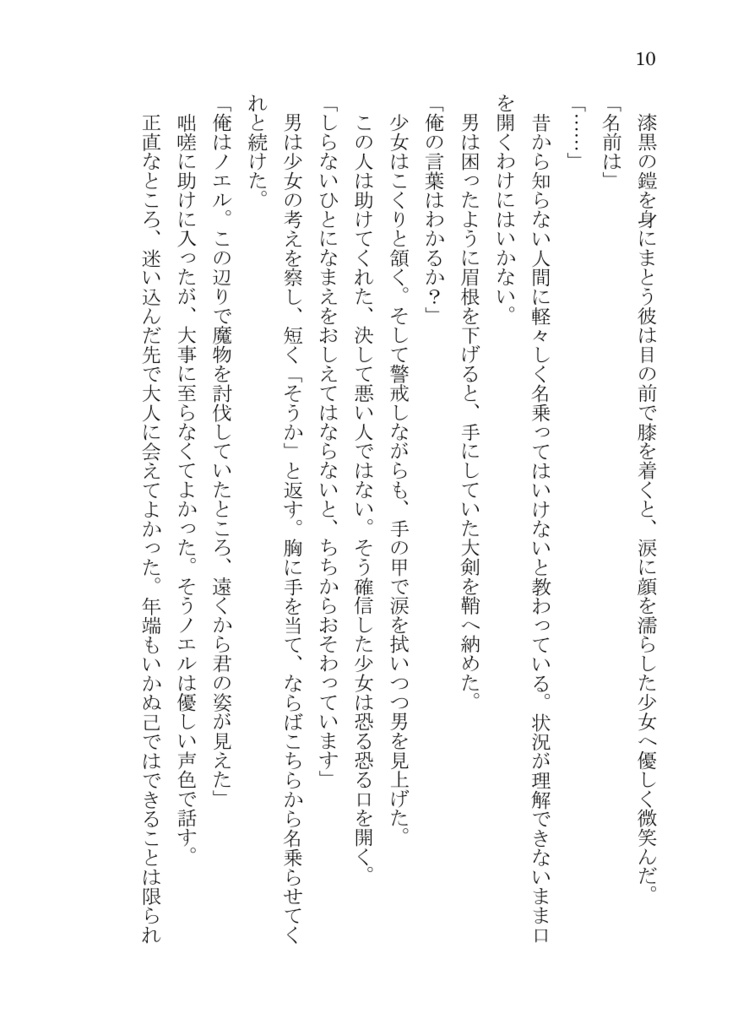 10

漆黒の鎧を身にまとう彼は目の前で膝を着くと、涙に顔を濡らした少女へ優しく微笑んだ。

「名前は」

「……」

昔から知らない人間に軽々しく名乗ってはいけないと教わっている。状況が理解できないまま口を開くわけにはいかない。

男は困ったように眉根を下げると、手にしていた大剣を鞘へ納めた。

「俺の言葉はわかるか？」

少女はこくりと頷く。そして警戒しながらも、手の甲で涙を拭いつつ男を見上げた。

この人は助けてくれた、決して悪い人ではない。そう確信した少女は恐る恐る口を開く。

「しらないひとになまえをおしえてはならないと、ちちからおそわっています」

男は少女の考えを察し、短く「そうか」と返す。胸に手を当て、ならばこちらから名乗らせてくれと続けた。

「俺はノエル。この辺りで魔物を討伐していたところ、遠くから君の姿が見えた」

咄嗟に助けに入ったが、大事に至らなくてよかった。そうノエルは優しい声色で話す。

正直なところ、迷い込んだ先で大人に会えてよかった。年端もいかぬ己ではできることは限られ